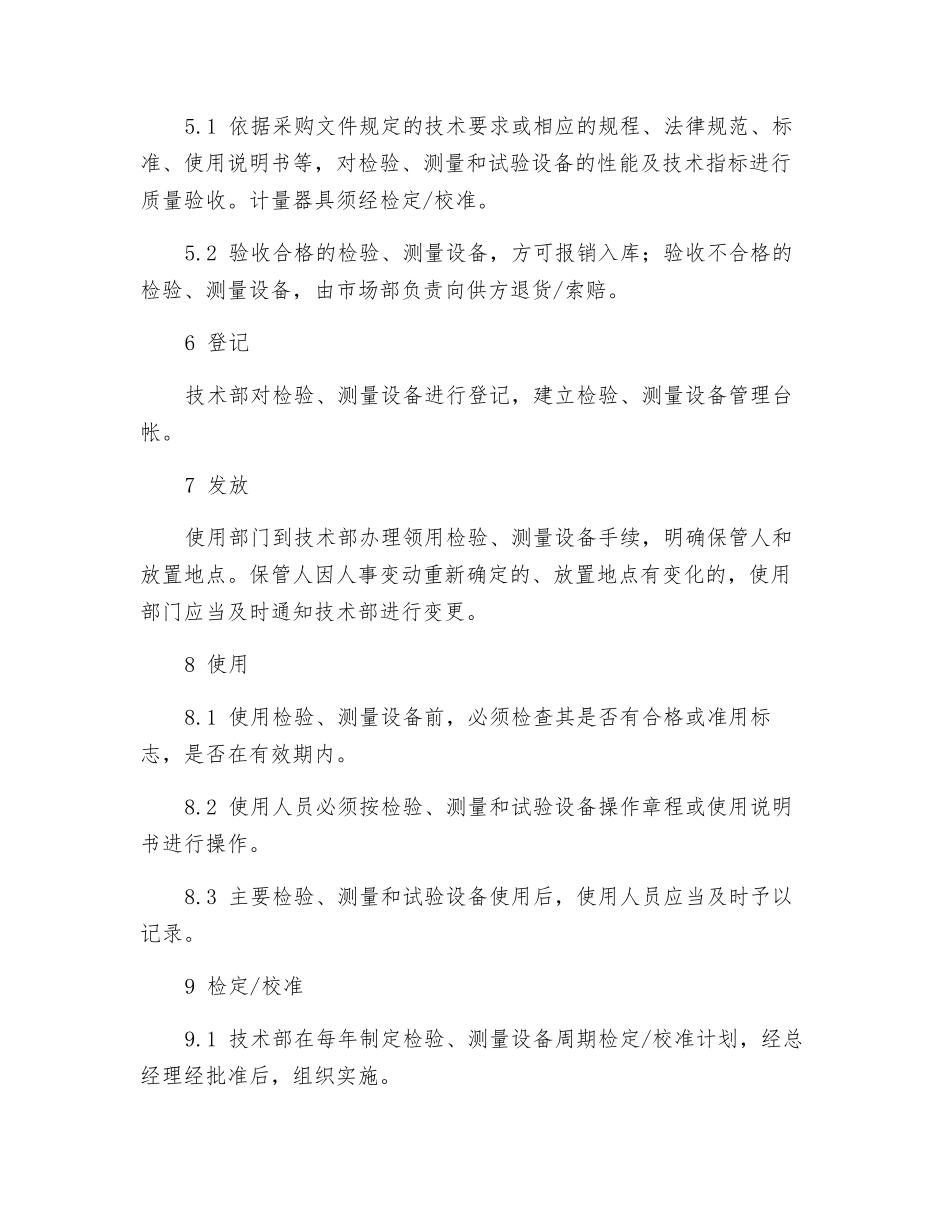 5.1 依据采购文件规定的技术要求或相应的规程、法律规范、标准、使用说明书等，对检验、测量和试验设备的性能及技术指标进行质量验收。计量器具须经检定/校准。

5.2 验收合格的检验、测量设备，方可报销入库；验收不合格的检验、测量设备，由市场部负责向供方退货/索赔。

6 登记

技术部对检验、测量设备进行登记，建立检验、测量设备管理台帐。

7 发放

使用部门到技术部办理领用检验、测量设备手续，明确保管人和放置地点。保管人因人事变动重新确定的、放置地点有变化的，使用部门应当及时通知技术部进行变更。

8 使用

8.1 使用检验、测量设备前，必须检查其是否有合格或准用标志，是否在有效期内。

8.2 使用人员必须按检验、测量和试验设备操作章程或使用说明书进行操作。

8.3 主要检验、测量和试验设备使用后，使用人员应当及时予以记录。

9 检定/校准

9.1 技术部在每年制定检验、测量设备周期检定/校准计划，经总经理经批准后，组织实施。